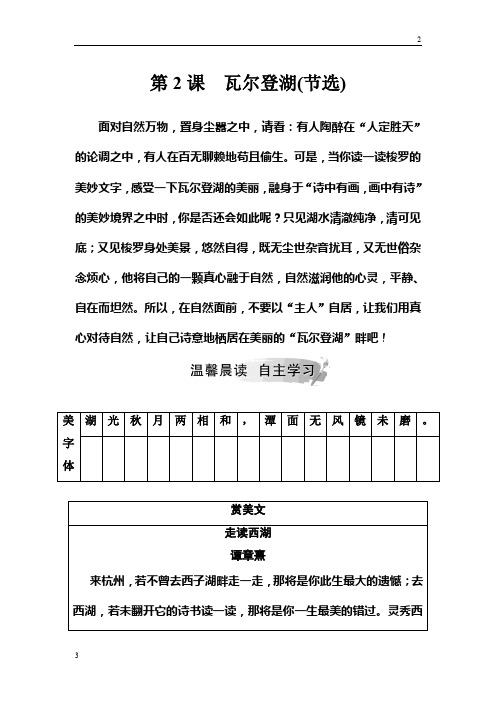 2

第 2 课　瓦尔登湖(节选)

面对自然万物，置身尘嚣之中，请看：有人陶醉在“人定胜天”的论调之中，有人在百无聊赖地苟且偷生。可是，当你读一读梭罗的美妙文字，感受一下瓦尔登湖的美丽，融身于“诗中有画，画中有诗”的美妙境界之中时，你是否还会如此呢？只见湖水清澈纯净，清可见底；又见梭罗身处美景，悠然自得，既无尘世杂音扰耳，又无世俗杂念烦心，他将自己的一颗真心融于自然，自然滋润他的心灵，平静、自在而坦然。所以，在自然面前，不要以“主人”自居，让我们用真心对待自然，让自己诗意地栖居在美丽的“瓦尔登湖”畔吧！

温馨晨读　自主学习

| 美字体 | 湖 | 光 | 秋 | 月 | 两 | 相 | 和 | ， | 潭 | 面 | 无 | 风 | 镜 | 未 | 磨 | 。 |
|---|---|---|---|---|---|---|---|---|---|---|---|---|---|---|---|---|
| | | | | | | | | | | | | | | | | |

赏美文

走读西湖

谭章熹

来杭州，若不曾去西子湖畔走一走，那将是你此生最大的遗憾；去西湖，若未翻开它的诗书读一读，那将是你一生最美的错过。灵秀西

3